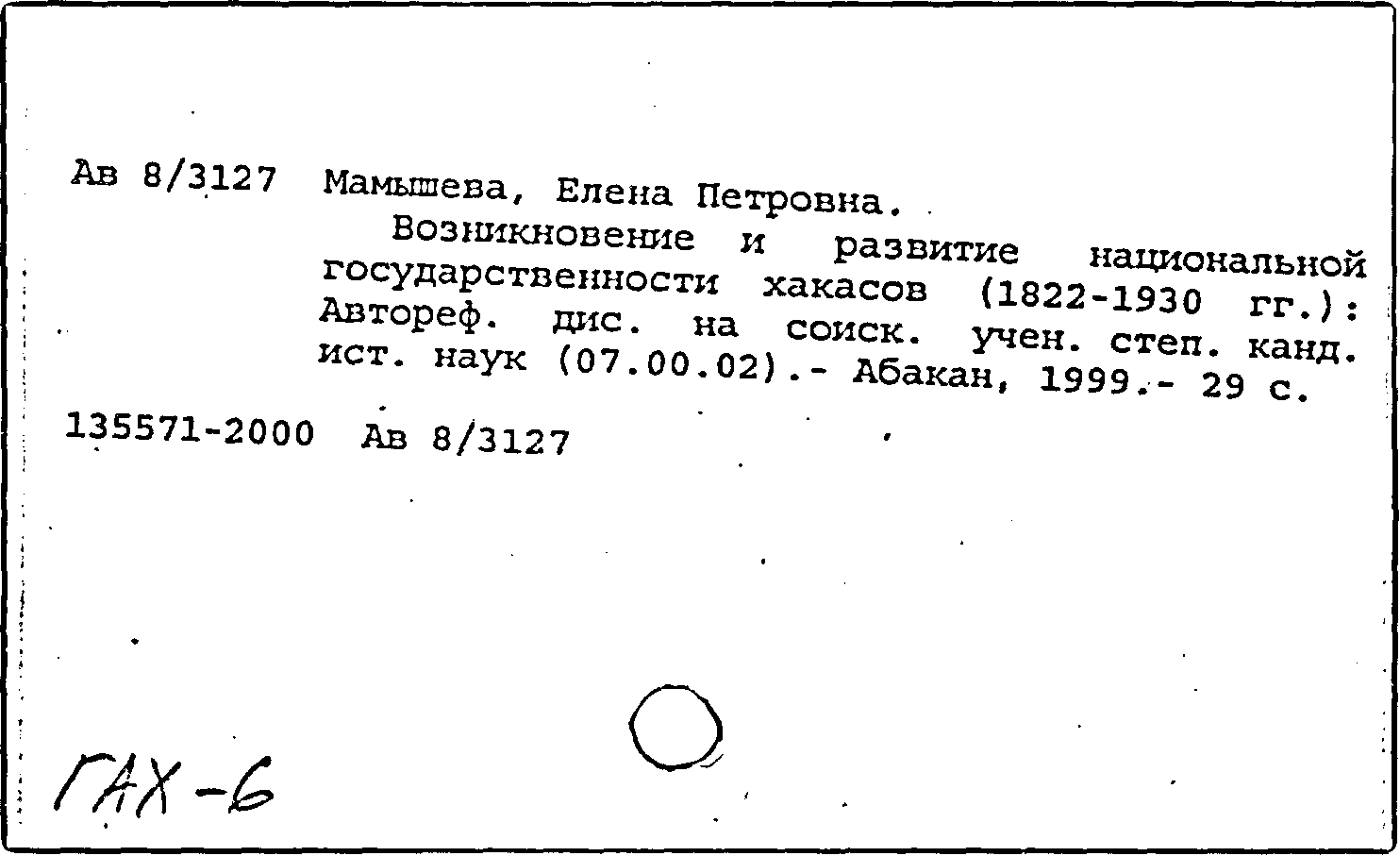 Ав 8/3127 Мамышева, Елена Петровна.

Возникновение и развитие национальной государственности хакасов (1822-1930 гг.): Автореф. дис. на соиск. учен. степ. канд. ист. наук (07.00.02).- Абакан, 1999.- 29 с.

135571-2000 Ав 8/3127

ГАХ-6